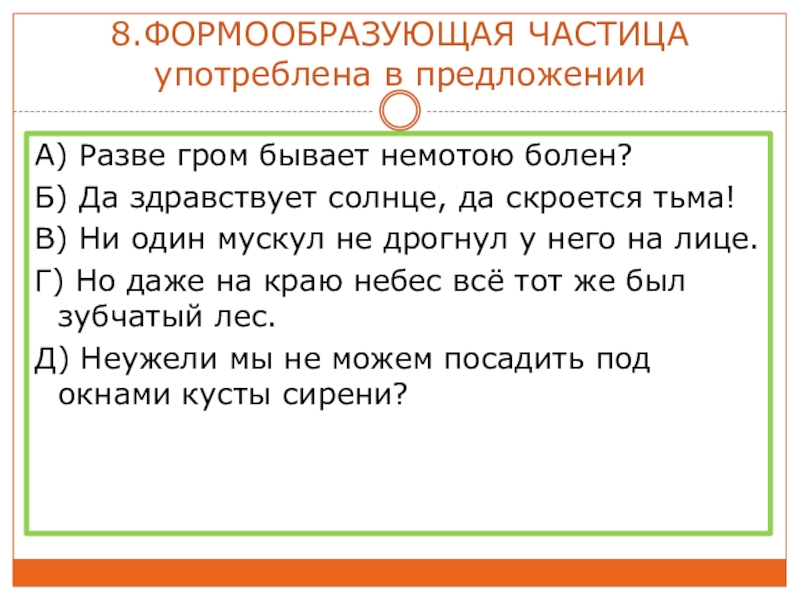 8.ФОРМООБРАЗУЮЩАЯ ЧАСТИЦА употреблена в предложении

А) Разве гром бывает немотою болен?

Б) Да здравствует солнце, да скроется тьма!

В) Ни один мускул не дрогнул у него на лице.

Г) Но даже на краю небес всё тот же был зубчатый лес.

Д) Неужели мы не можем посадить под окнами кусты сирени?